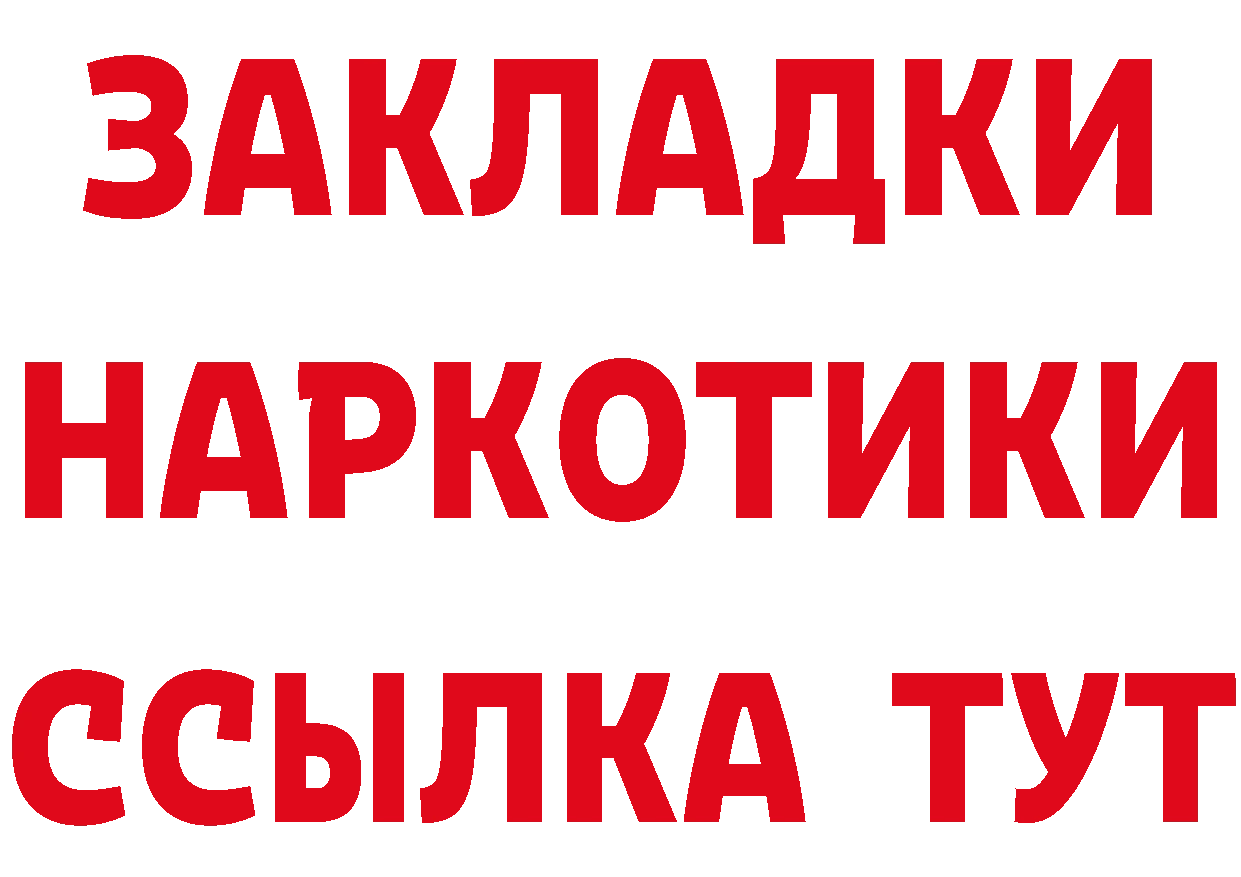 ЗАКЛАДКИ
НАРКОТИКИ
ССЫЛКА ТУТ